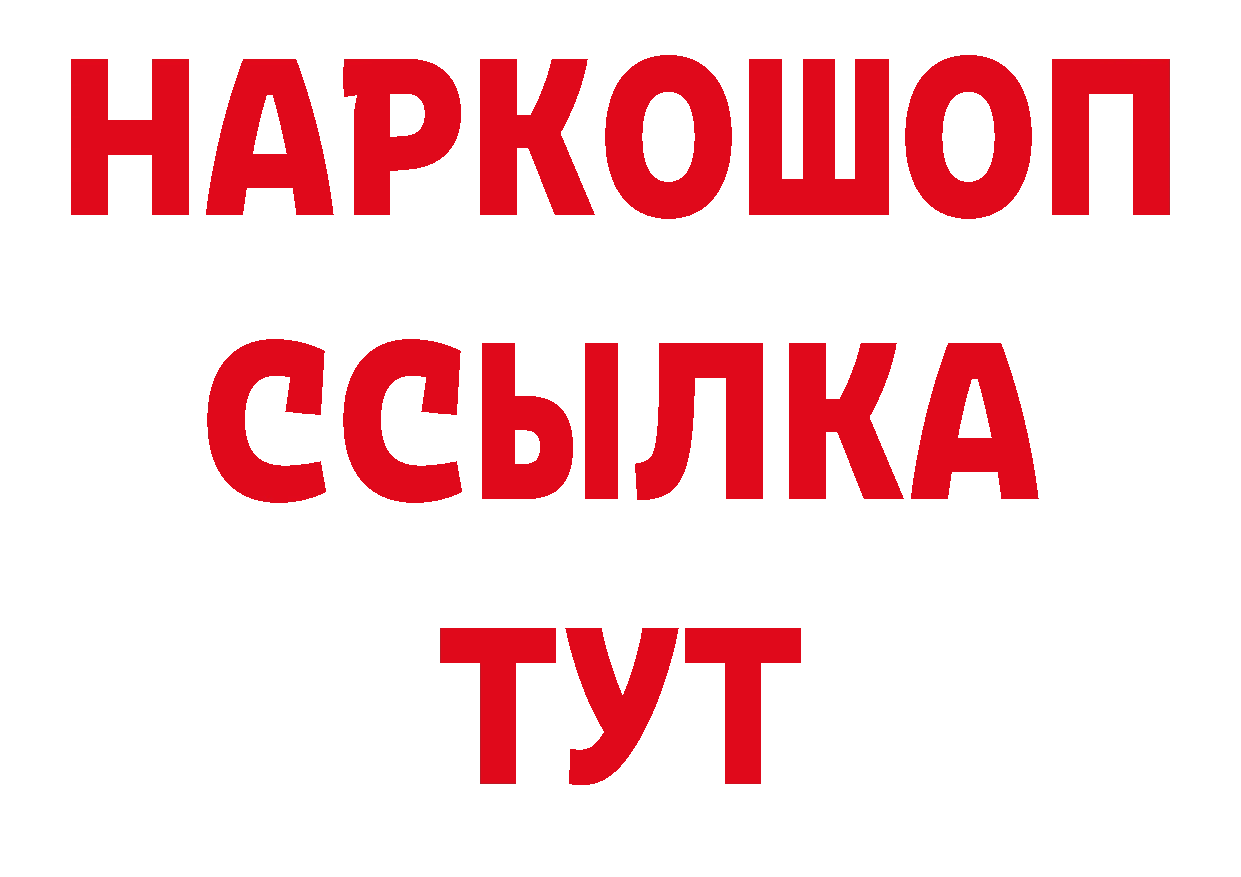 НАРКОШОП
ССЫЛКА
ТУТ